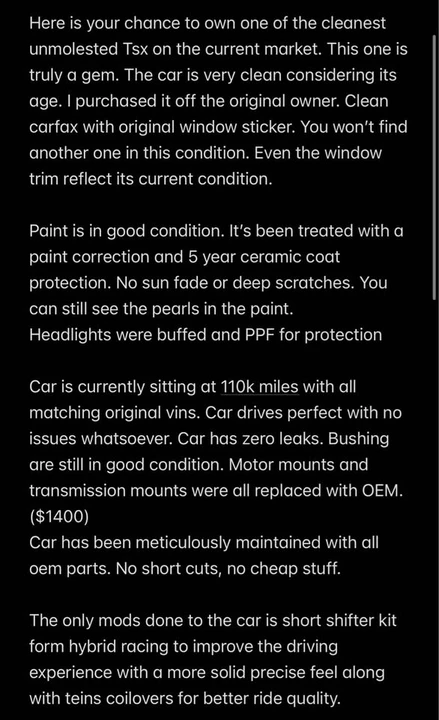 Here is your chance to own one of the cleanest unmolested Tsx on the current market. This one is truly a gem. The car is very clean considering its age. I purchased it off the original owner. Clean carfax with original window sticker. You won't find another one in this condition. Even the window trim reflect its current condition.

Paint is in good condition. It's been treated with a paint correction and 5 year ceramic coat protection. No sun fade or deep scratches. You can still see the pearls in the paint.
Headlights were buffed and PPF for protection

Car is currently sitting at 110k miles with all matching original vins. Car drives perfect with no issues whatsoever. Car has zero leaks. Bushing are still in good condition. Motor mounts and transmission mounts were all replaced with OEM. ($1400)
Car has been meticulously maintained with all oem parts. No short cuts, no cheap stuff.

The only mods done to the car is short shifter kit form hybrid racing to improve the driving experience with a more solid precise feel along with teins coilovers for better ride quality.